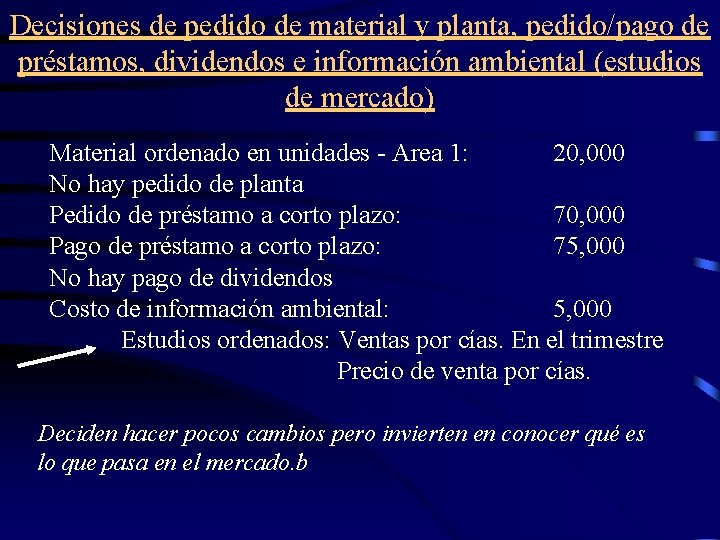 Decisiones de pedido de material y planta, pedido/pago de préstamos, dividendos e información ambiental (estudios de mercado)

Material ordenado en unidades - Area 1: 20,000
No hay pedido de planta
Pedido de préstamo a corto plazo: 70,000
Pago de préstamo a corto plazo: 75,000
No hay pago de dividendos
Costo de información ambiental: 5,000
Estudios ordenados: Ventas por cías. En el trimestre
Precio de venta por cías.

Deciden hacer pocos cambios pero invierten en conocer qué es lo que pasa en el mercado.b